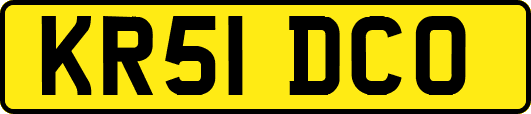 KR51 DCO